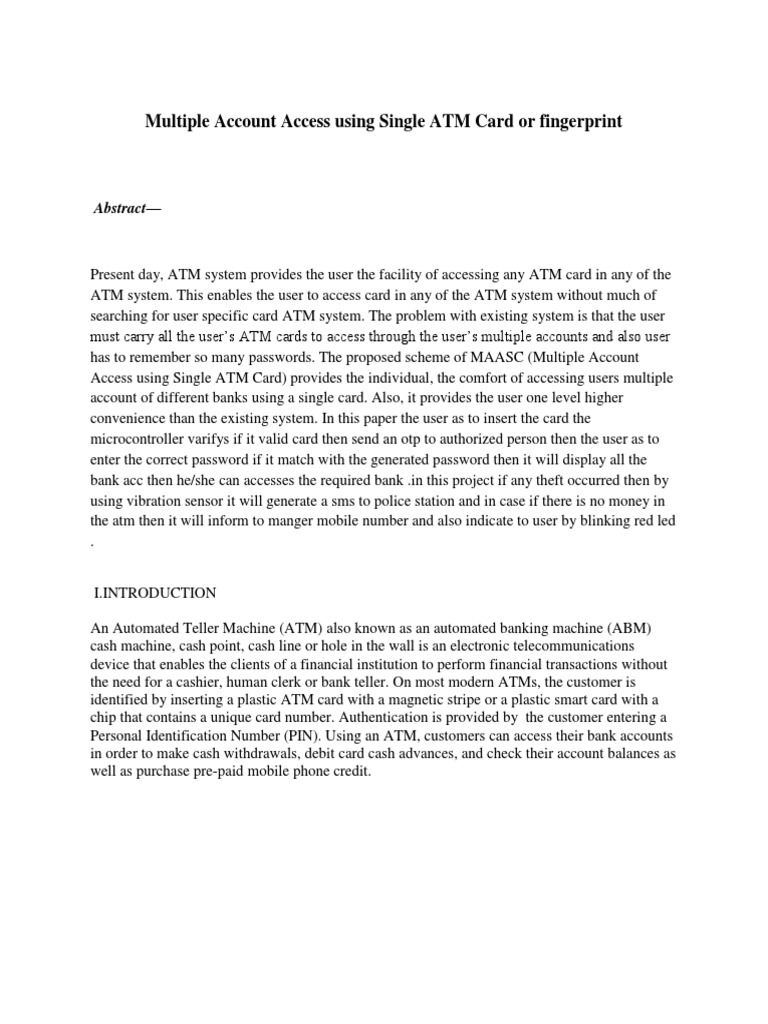 Multiple Account Access using Single ATM Card or fingerprint

Abstract—

Present day, ATM system provides the user the facility of accessing any ATM card in any of the ATM system. This enables the user to access card in any of the ATM system without much of searching for user specific card ATM system. The problem with existing system is that the user must carry all the user's ATM cards to access through the user's multiple accounts and also user has to remember so many passwords. The proposed scheme of MAASC (Multiple Account Access using Single ATM Card) provides the individual, the comfort of accessing users multiple account of different banks using a single card. Also, it provides the user one level higher convenience than the existing system. In this paper the user as to insert the card the microcontroller varifys if it valid card then send an otp to authorized person then the user as to enter the correct password if it match with the generated password then it will display all the bank acc then he/she can accesses the required bank .in this project if any theft occurred then by using vibration sensor it will generate a sms to police station and in case if there is no money in the atm then it will inform to manger mobile number and also indicate to user by blinking red led .

I.INTRODUCTION

An Automated Teller Machine (ATM) also known as an automated banking machine (ABM) cash machine, cash point, cash line or hole in the wall is an electronic telecommunications device that enables the clients of a financial institution to perform financial transactions without the need for a cashier, human clerk or bank teller. On most modern ATMs, the customer is identified by inserting a plastic ATM card with a magnetic stripe or a plastic smart card with a chip that contains a unique card number. Authentication is provided by the customer entering a Personal Identification Number (PIN). Using an ATM, customers can access their bank accounts in order to make cash withdrawals, debit card cash advances, and check their account balances as well as purchase pre-paid mobile phone credit.